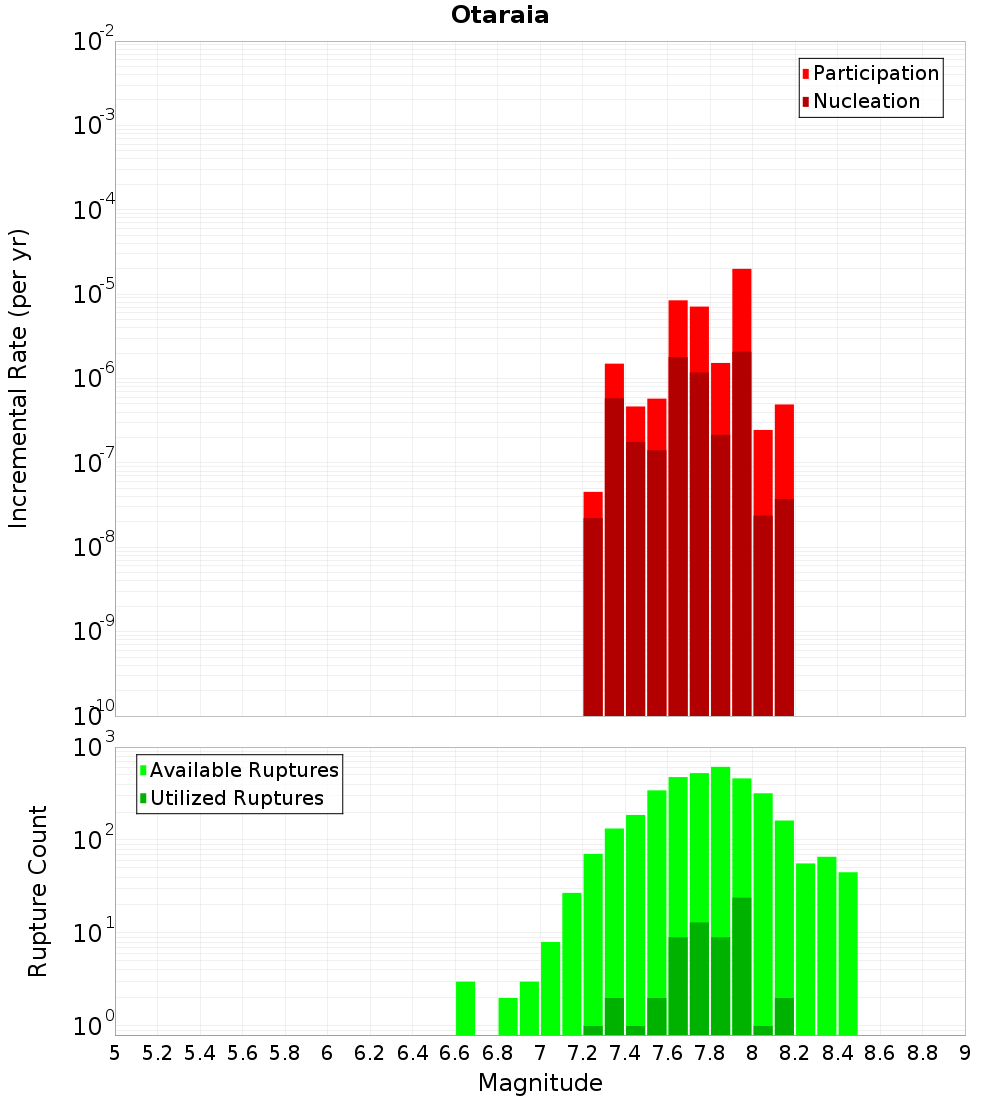 Otaraia

Participation
Nucleation

Incremental Rate (per yr)

$10^{-2}$
$10^{-3}$
$10^{-4}$
$10^{-5}$
$10^{-6}$
$10^{-7}$
$10^{-8}$
$10^{-9}$
$10^{-10}$

Available Ruptures
Utilized Ruptures

Rupture Count

$10^{3}$
$10^{2}$
$10^{1}$
$10^{0}$

5 5.2 5.4 5.6 5.8 6 6.2 6.4 6.6 6.8 7 7.2 7.4 7.6 7.8 8 8.2 8.4 8.6 8.8 9

Magnitude